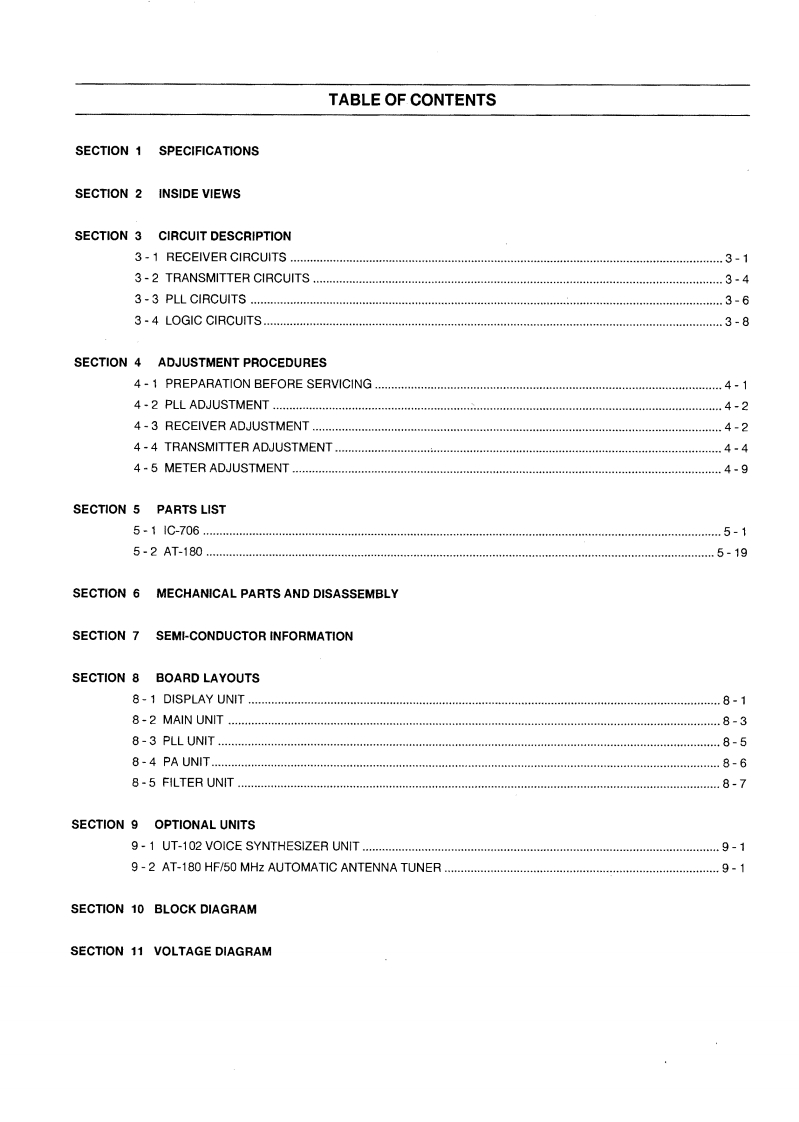 TABLE OF CONTENTS

SECTION 1 SPECIFICATIONS

SECTION 2 INSIDE VIEWS

SECTION 3 CIRCUIT DESCRIPTION
3 - 1 RECEIVER CIRCUITS ........ 3 - 1
3 - 2 TRANSMITTER CIRCUITS ........ 3 - 4
3 - 3 PLL CIRCUITS ........ 3 - 6
3 - 4 LOGIC CIRCUITS ........ 3 - 8

SECTION 4 ADJUSTMENT PROCEDURES
4 - 1 PREPARATION BEFORE SERVICING ........ 4 - 1
4 - 2 PLL ADJUSTMENT ........ 4 - 2
4 - 3 RECEIVER ADJUSTMENT ........ 4 - 2
4 - 4 TRANSMITTER ADJUSTMENT ........ 4 - 4
4 - 5 METER ADJUSTMENT ........ 4 - 9

SECTION 5 PARTS LIST
5 - 1 IC-706 ........ 5 - 1
5 - 2 AT-180 ........ 5 - 19

SECTION 6 MECHANICAL PARTS AND DISASSEMBLY

SECTION 7 SEMI-CONDUCTOR INFORMATION

SECTION 8 BOARD LAYOUTS
8 - 1 DISPLAY UNIT ........ 8 - 1
8 - 2 MAIN UNIT ........ 8 - 3
8 - 3 PLL UNIT ........ 8 - 5
8 - 4 PA UNIT ........ 8 - 6
8 - 5 FILTER UNIT ........ 8 - 7

SECTION 9 OPTIONAL UNITS
9 - 1 UT-102 VOICE SYNTHESIZER UNIT ........ 9 - 1
9 - 2 AT-180 HF/50 MHz AUTOMATIC ANTENNA TUNER ........ 9 - 1

SECTION 10 BLOCK DIAGRAM

SECTION 11 VOLTAGE DIAGRAM